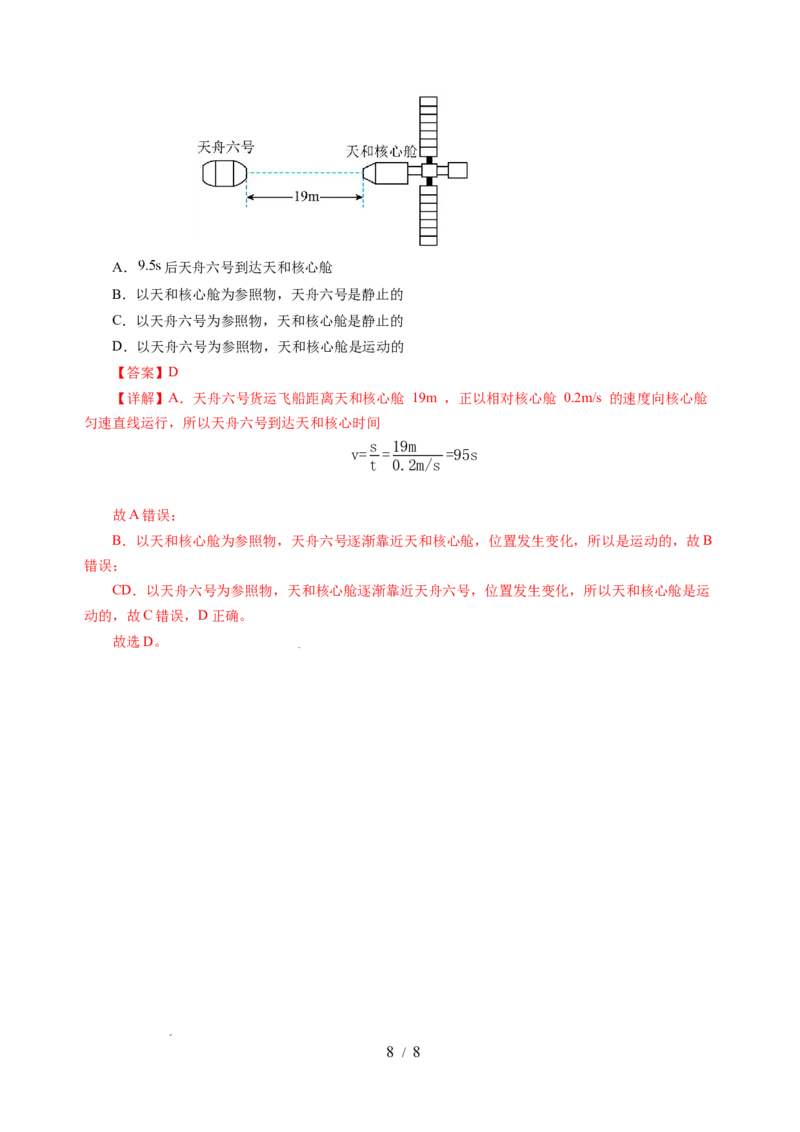 天舟六号

天和核心舱

19m

A．9.5s后天舟六号到达天和核心舱

B．以天和核心舱为参照物，天舟六号是静止的

C．以天舟六号为参照物，天和核心舱是静止的

D．以天舟六号为参照物，天和核心舱是运动的

【答案】D

【详解】A．天舟六号货运飞船距离天和核心舱19m，正以相对核心舱0.2m/s的速度向核心舱匀速直线运行，所以天舟六号到达天和核心时间

$v=\frac{s}{t}=\frac{19m}{0.2m/s}=95s$

故A错误；

B．以天和核心舱为参照物，天舟六号逐渐靠近天和核心舱，位置发生变化，所以是运动的，故B错误；

CD．以天舟六号为参照物，天和核心舱逐渐靠近天舟六号，位置发生变化，所以天和核心舱是运动的，故C错误，D正确。

故选D。

8 / 8